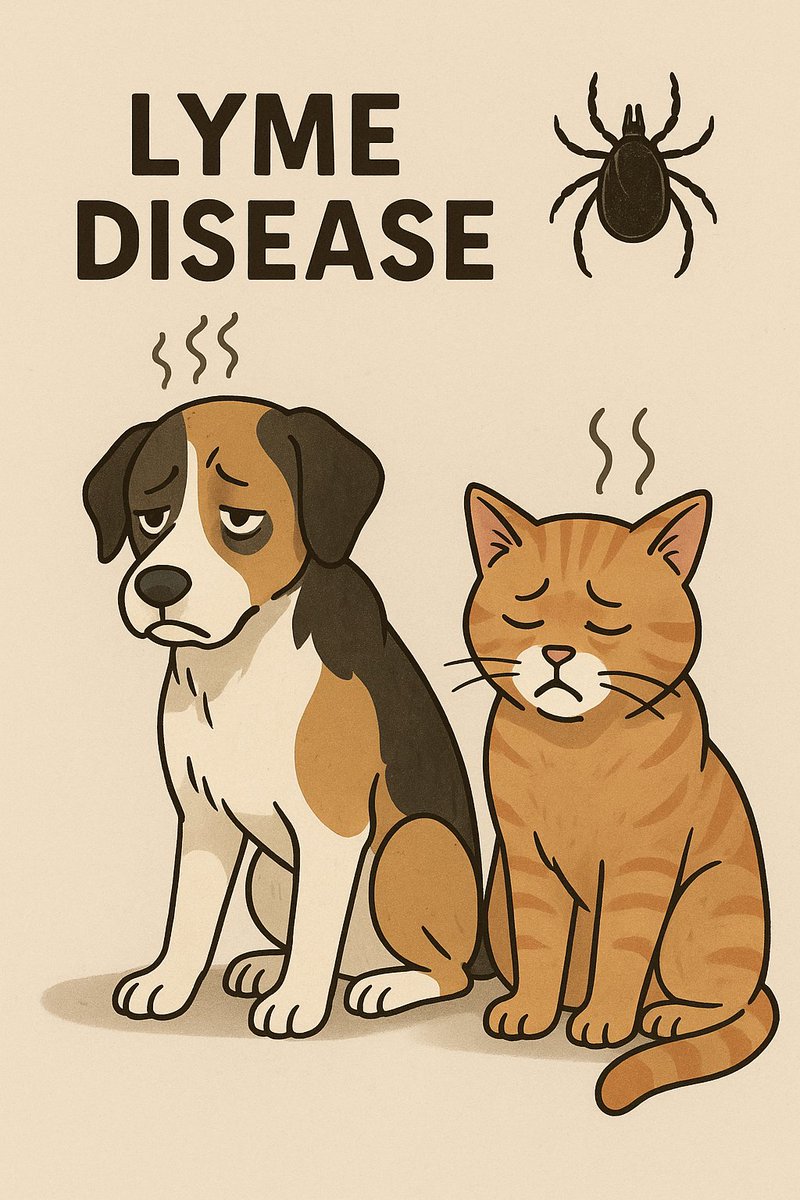 LYME DISEASE